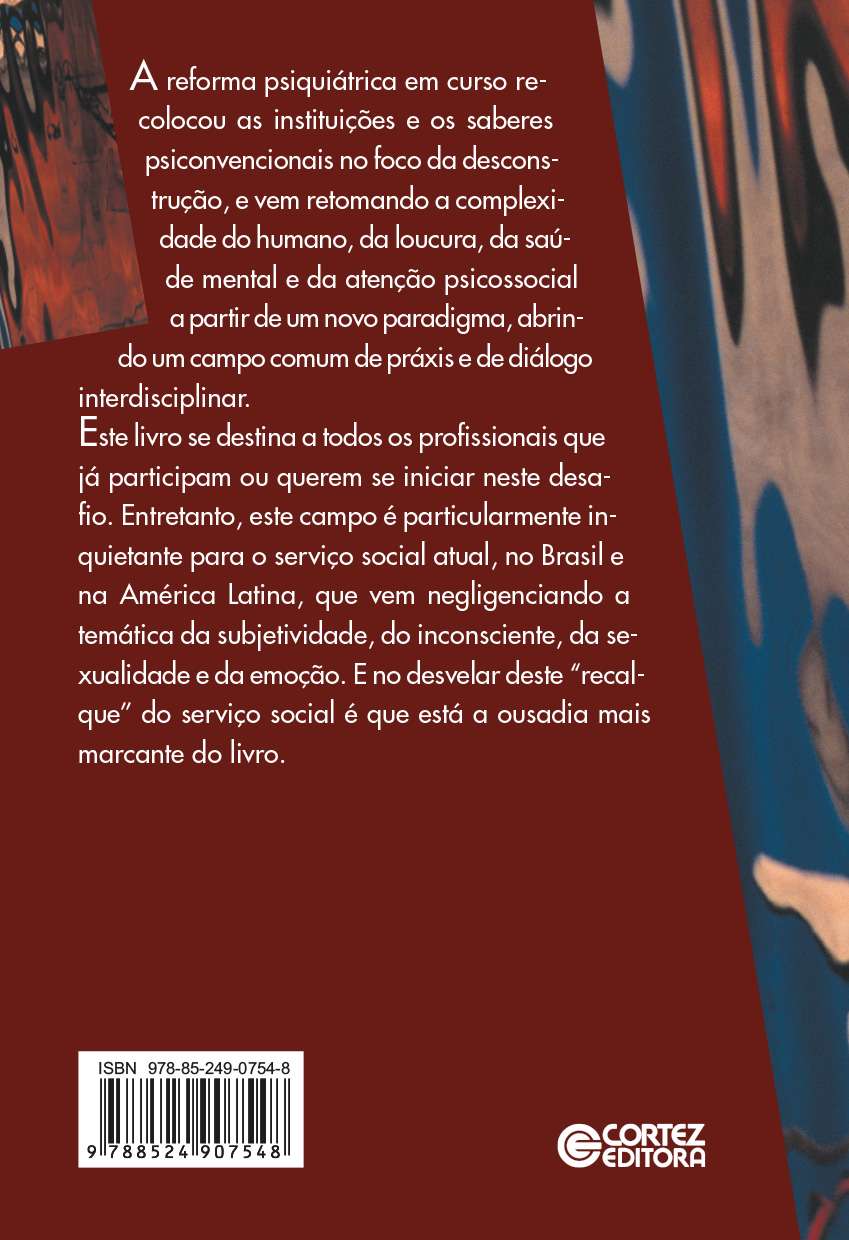 A reforma psiquiátrica em curso recolocou as instituições e os saberes psiconvencionais no foco da desconstrução, e vem retomando a complexidade do humano, da loucura, da saúde mental e da atenção psicossocial a partir de um novo paradigma, abrindo um campo comum de práxis e de diálogo interdisciplinar.

Este livro se destina a todos os profissionais que já participam ou querem se iniciar neste desafio. Entretanto, este campo é particularmente inquietante para o serviço social atual, no Brasil e na América Latina, que vem negligenciando a temática da subjetividade, do inconsciente, da sexualidade e da emoção. E no desvelar deste "recalque" do serviço social é que está a ousadia mais marcante do livro.

ISBN 978-85-249-0754-8

9 788524 907548

CORTEZ
EDITORA